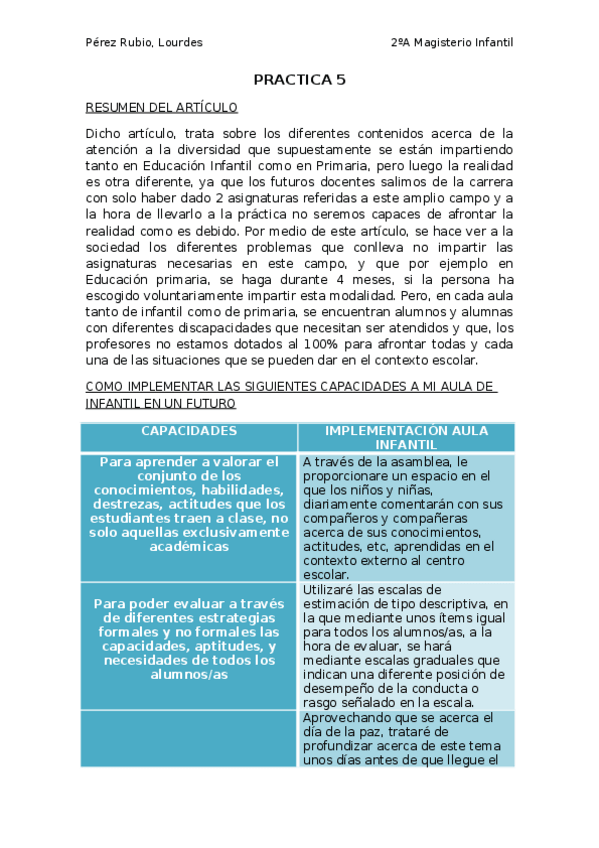 Pérez Rubio, Lourdes

2ºA Magisterio Infantil

PRACTICA 5

RESUMEN DEL ARTÍCULO

Dicho artículo, trata sobre los diferentes contenidos acerca de la atención a la diversidad que supuestamente se están impartiendo tanto en Educación Infantil como en Primaria, pero luego la realidad es otra diferente, ya que los futuros docentes salimos de la carrera con solo haber dado 2 asignaturas referidas a este amplio campo y a la hora de llevarlo a la práctica no seremos capaces de afrontar la realidad como es debido. Por medio de este artículo, se hace ver a la sociedad los diferentes problemas que conlleva no impartir las asignaturas necesarias en este campo, y que por ejemplo en Educación primaria, se haga durante 4 meses, si la persona ha escogido voluntariamente impartir esta modalidad. Pero, en cada aula tanto de infantil como de primaria, se encuentran alumnos y alumnas con diferentes discapacidades que necesitan ser atendidos y que, los profesores no estamos dotados al 100% para afrontar todas y cada una de las situaciones que se pueden dar en el contexto escolar.

COMO IMPLEMENTAR LAS SIGUIENTES CAPACIDADES A MI AULA DE INFANTIL EN UN FUTURO

| CAPACIDADES | IMPLEMENTACIÓN AULA INFANTIL |
|---|---|
| Para aprender a valorar el conjunto de los conocimientos, habilidades, destrezas, actitudes que los estudiantes traen a clase, no solo aquellas exclusivamente académicas | A través de la asamblea, le proporcionare un espacio en el que los niños y niñas, diariamente comentarán con sus compañeros y compañeras acerca de sus conocimientos, actitudes, etc, aprendidas en el contexto externo al centro escolar. |
| Para poder evaluar a través de diferentes estrategias formales y no formales las capacidades, aptitudes, y necesidades de todos los alumnos/as | Utilizaré las escalas de estimación de tipo descriptiva, en la que mediante unos ítems igual para todos los alumnos/as, a la hora de evaluar, se hará mediante escalas graduales que indican una diferente posición de desempeño de la conducta o rasgo señalado en la escala. |
| | Aprovechando que se acerca el día de la paz, trataré de profundizar acerca de este tema unos días antes de que llegue el |